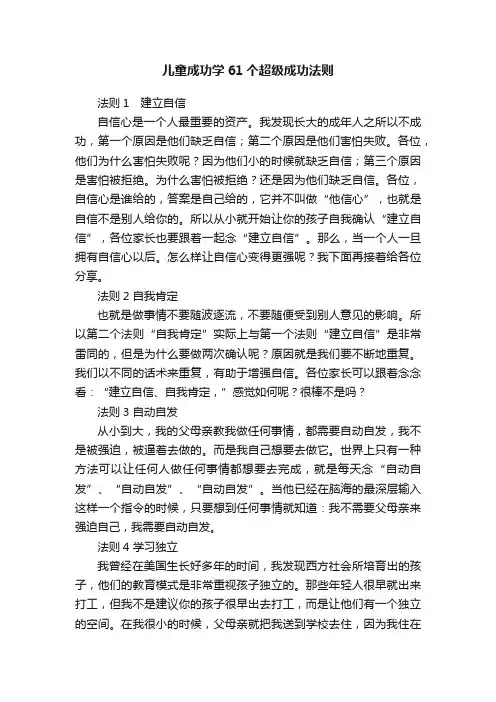 儿童成功学 61 个超级成功法则

法则 1　建立自信

自信心是一个人最重要的资产。我发现长大的成年人之所以不成功，第一个原因是他们缺乏自信；第二个原因是他们害怕失败。各位，他们为什么害怕失败呢？因为他们小的时候就缺乏自信；第三个原因是害怕被拒绝。为什么害怕被拒绝？还是因为他们缺乏自信。各位，自信心是谁给的，答案是自己给的，它并不叫做“他信心”，也就是自信不是别人给你的。所以从小就开始让你的孩子自我确认“建立自信”，各位家长也要跟着一起念“建立自信”。那么，当一个人一旦拥有自信心以后。怎么样让自信心变得更强呢？我下面再接着给各位分享。

法则 2 自我肯定

也就是做事情不要随波逐流，不要随便受到别人意见的影响。所以第二个法则“自我肯定”实际上与第一个法则“建立自信”是非常雷同的，但是为什么要做两次确认呢？原因就是我们要不断地重复。我们以不同的话术来重复，有助于增强自信。各位家长可以跟着念念看：“建立自信、自我肯定，”感觉如何呢？很棒不是吗？

法则 3 自动自发

从小到大，我的父母亲教我做任何事情，都需要自动自发，我不是被强迫，被逼着去做的。而是我自己想要去做它。世界上只有一种方法可以让任何人做任何事情都想要去完成，就是每天念“自动自发”、“自动自发”、“自动自发”。当他已经在脑海的最深层输入这样一个指令的时候，只要想到任何事情就知道：我不需要父母亲来强迫自己，我需要自动自发。

法则 4 学习独立

我曾经在美国生长好多年的时间，我发现西方社会所培育出的孩子，他们的教育模式是非常重视孩子独立的。那些年轻人很早就出来打工，但我不是建议你的孩子很早出去打工，而是让他们有一个独立的空间。在我很小的时候，父母亲就把我送到学校去住，因为我住在